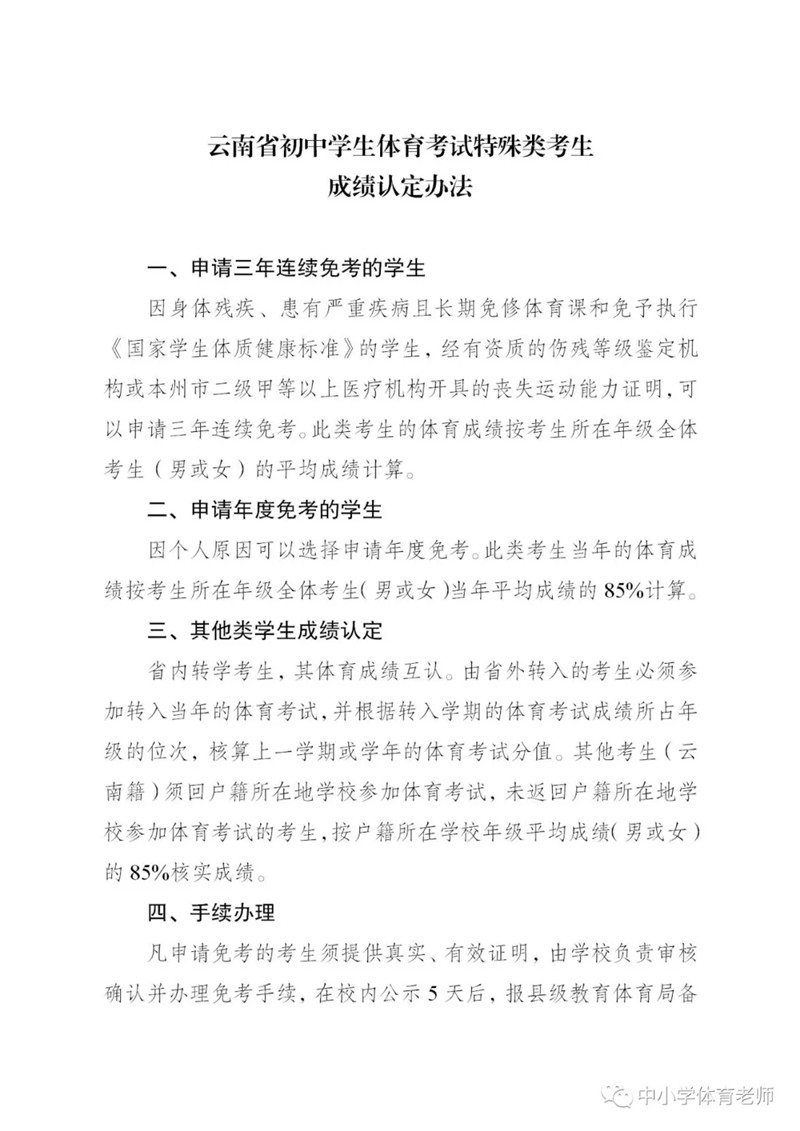 云南省初中学生体育考试特殊类考生
成绩认定办法

一、申请三年连续免考的学生

因身体残疾、患有严重疾病且长期免修体育课和免予执行《国家学生体质健康标准》的学生，经有资质的伤残等级鉴定机构或本州市二级甲等以上医疗机构开具的丧失运动能力证明，可以申请三年连续免考。此类考生的体育成绩按考生所在年级全体考生（男或女）的平均成绩计算。

二、申请年度免考的学生

因个人原因可以选择申请年度免考。此类考生当年的体育成绩按考生所在年级全体考生（男或女）当年平均成绩的85%计算。

三、其他类学生成绩认定

省内转学考生，其体育成绩互认。由省外转入的考生必须参加转入当年的体育考试，并根据转入学期的体育考试成绩所占年级的位次，核算上一学期或学年的体育考试分值。其他考生（云南籍）须回户籍所在地学校参加体育考试，未返回户籍所在地学校参加体育考试的考生，按户籍所在学校年级平均成绩（男或女）的85%核实成绩。

四、手续办理

凡申请免考的考生须提供真实、有效证明，由学校负责审核确认并办理免考手续，在校内公示5天后，报县级教育体育局备

中小学体育老师